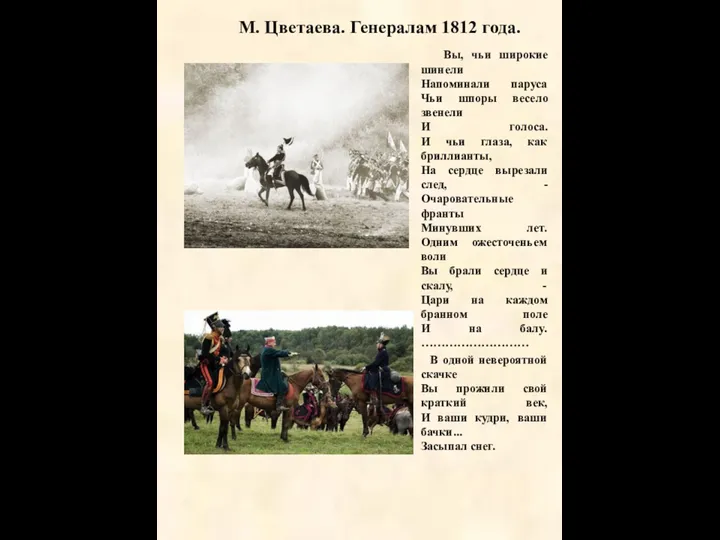 М. Цветаева. Генералам 1812 года.

Вы, чьи широкие шинели
Напоминали паруса
Чьи шпоры весело звенели
И голоса.
И чьи глаза, как бриллианты,
На сердце вырезали след, -
Очаровательные франты
Минувших лет.
Одним ожесточеньем воли
Вы брали сердце и скалу, -
Цари на каждом бранном поле
И на балу.
………………………

В одной невероятной скачке
Вы прожили свой краткий век,
И ваши кудри, ваши бачки...
Засыпал снег.